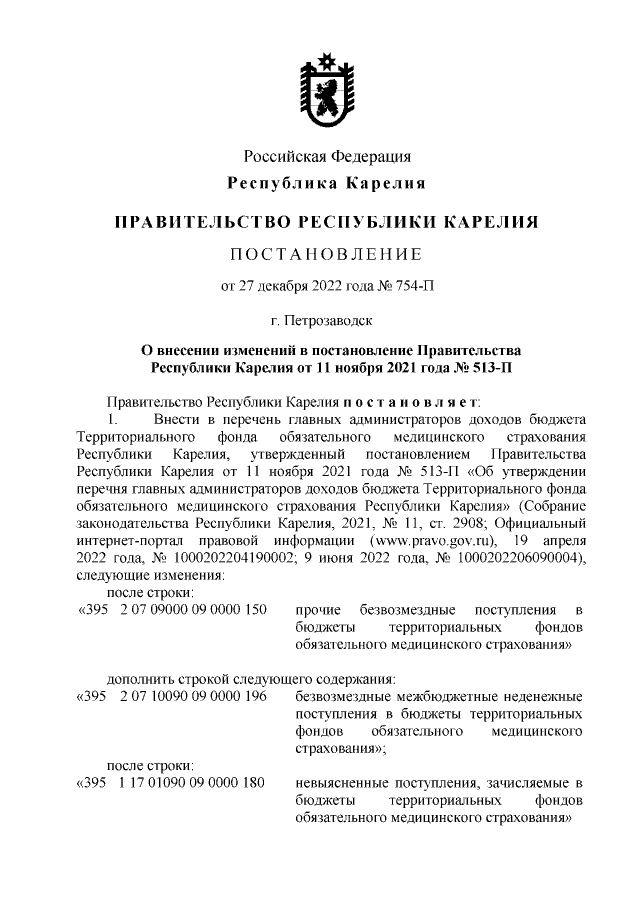 Российская Федерация
Республика Карелия

ПРАВИТЕЛЬСТВО РЕСПУБЛИКИ КАРЕЛИЯ

ПОСТАНОВЛЕНИЕ

от 27 декабря 2022 года № 754-П

г. Петрозаводск

О внесении изменений в постановление Правительства Республики Карелия от 11 ноября 2021 года № 513-П

Правительство Республики Карелия постановляет:

1. Внести в перечень главных администраторов доходов бюджета Территориального фонда обязательного медицинского страхования Республики Карелия, утвержденный постановлением Правительства Республики Карелия от 11 ноября 2021 года № 513-П «Об утверждении перечня главных администраторов доходов бюджета Территориального фонда обязательного медицинского страхования Республики Карелия» (Собрание законодательства Республики Карелия, 2021, № 11, ст. 2908; Официальный интернет-портал правовой информации (www.pravo.gov.ru), 19 апреля 2022 года, № 1000202204190002; 9 июня 2022 года, № 1000202206090004), следующие изменения:

после строки:

«395 2 07 09000 09 0000 150 прочие безвозмездные поступления в бюджеты территориальных фондов обязательного медицинского страхования»

дополнить строкой следующего содержания:

«395 2 07 10090 09 0000 196 безвозмездные межбюджетные неденежные поступления в бюджеты территориальных фондов обязательного медицинского страхования»;

после строки:

«395 1 17 01090 09 0000 180 невыясненные поступления, зачисляемые в бюджеты территориальных фондов обязательного медицинского страхования»